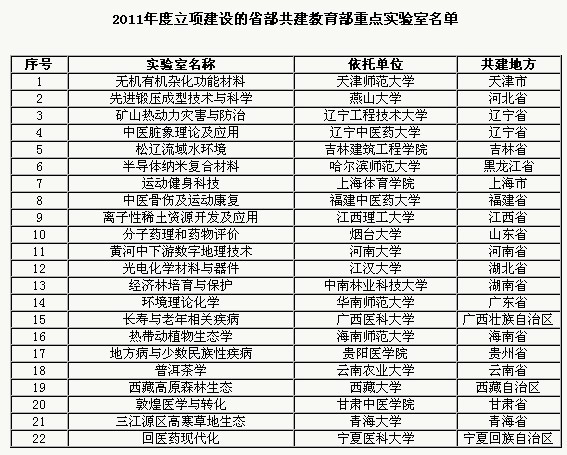 2011年度立项建设的省部共建教育部重点实验室名单

| 序号 | 实验室名称 | 依托单位 | 共建地方 |
|---|---|---|---|
| 1 | 无机有机杂化功能材料 | 天津师范大学 | 天津市 |
| 2 | 先进锻压成型技术与科学 | 燕山大学 | 河北省 |
| 3 | 矿山热动力灾害与防治 | 辽宁工程技术大学 | 辽宁省 |
| 4 | 中医脏象理论及应用 | 辽宁中医药大学 | 辽宁省 |
| 5 | 松辽流域水环境 | 吉林建筑工程学院 | 吉林省 |
| 6 | 半导体纳米复合材料 | 哈尔滨师范大学 | 黑龙江省 |
| 7 | 运动健身科技 | 上海体育学院 | 上海市 |
| 8 | 中医骨伤及运动康复 | 福建中医药大学 | 福建省 |
| 9 | 离子性稀土资源开发及应用 | 江西理工大学 | 江西省 |
| 10 | 分子药理和药物评价 | 烟台大学 | 山东省 |
| 11 | 黄河中下游数字地理技术 | 河南大学 | 河南省 |
| 12 | 光电化学材料与器件 | 江汉大学 | 湖北省 |
| 13 | 经济林培育与保护 | 中南林业科技大学 | 湖南省 |
| 14 | 环境理论化学 | 华南师范大学 | 广东省 |
| 15 | 长寿与老年相关疾病 | 广西医科大学 | 广西壮族自治区 |
| 16 | 热带动植物生态学 | 海南师范大学 | 海南省 |
| 17 | 地方病与少数民族性疾病 | 贵阳医学院 | 贵州省 |
| 18 | 普洱茶学 | 云南农业大学 | 云南省 |
| 19 | 西藏高原森林生态 | 西藏大学 | 西藏自治区 |
| 20 | 敦煌医学与转化 | 甘肃中医学院 | 甘肃省 |
| 21 | 三江源区高寒草地生态 | 青海大学 | 青海省 |
| 22 | 回医药现代化 | 宁夏医科大学 | 宁夏回族自治区 |